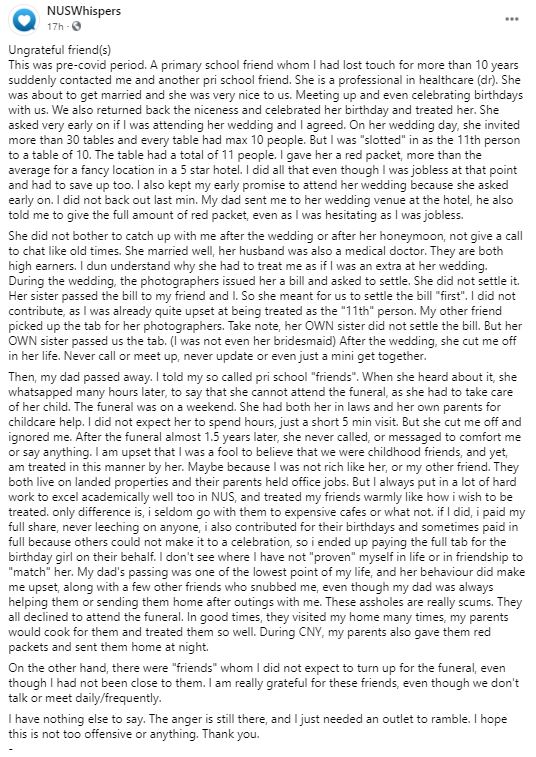 NUSWhispers
17h · 

...

Ungrateful friend(s)
This was pre-covid period. A primary school friend whom I had lost touch for more than 10 years suddenly contacted me and another pri school friend. She is a professional in healthcare (dr). She was about to get married and she was very nice to us. Meeting up and even celebrating birthdays with us. We also returned back the niceness and celebrated her birthday and treated her. She asked very early on if I was attending her wedding and I agreed. On her wedding day, she invited more than 30 tables and every table had max 10 people. But I was "slotted" in as the 11th person to a table of 10. The table had a total of 11 people. I gave her a red packet, more than the average for a fancy location in a 5 star hotel. I did all that even though I was jobless at that point and had to save up too. I also kept my early promise to attend her wedding because she asked early on. I did not back out last min. My dad sent me to her wedding venue at the hotel, he also told me to give the full amount of red packet, even as I was hesitating as I was jobless.

She did not bother to catch up with me after the wedding or after her honeymoon, not give a call to chat like old times. She married well, her husband was also a medical doctor. They are both high earners. I dun understand why she had to treat me as if I was an extra at her wedding. During the wedding, the photographers issued her a bill and asked to settle. She did not settle it. Her sister passed the bill to my friend and I. So she meant for us to settle the bill "first". I did not contribute, as I was already quite upset at being treated as the "11th" person. My other friend picked up the tab for her photographers. Take note, her OWN sister did not settle the bill. But her OWN sister passed us the tab. (I was not even her bridesmaid) After the wedding, she cut me off in her life. Never call or meet up, never update or even just a mini get together.

Then, my dad passed away. I told my so called pri school "friends". When she heard about it, she whatsapped many hours later, to say that she cannot attend the funeral, as she had to take care of her child. The funeral was on a weekend. She had both her in laws and her own parents for childcare help. I did not expect her to spend hours, just a short 5 min visit. But she cut me off and ignored me. After the funeral almost 1.5 years later, she never called, or messaged to comfort me or say anything. I am upset that I was a fool to believe that we were childhood friends, and yet, am treated in this manner by her. Maybe because I was not rich like her, or my other friend. They both live on landed properties and their parents held office jobs. But I always put in a lot of hard work to excel academically well too in NUS, and treated my friends warmly like how i wish to be treated. only difference is, i seldom go with them to expensive cafes or what not. if I did, i paid my full share, never leeching on anyone, i also contributed for their birthdays and sometimes paid in full because others could not make it to a celebration, so i ended up paying the full tab for the birthday girl on their behalf. I don't see where I have not "proven" myself in life or in friendship to "match" her. My dad's passing was one of the lowest point of my life, and her behaviour did make me upset, along with a few other friends who snubbed me, even though my dad was always helping them or sending them home after outings with me. These assholes are really scums. They all declined to attend the funeral. In good times, they visited my home many times, my parents would cook for them and treated them so well. During CNY, my parents also gave them red packets and sent them home at night.

On the other hand, there were "friends" whom I did not expect to turn up for the funeral, even though I had not been close to them. I am really grateful for these friends, even though we don't talk or meet daily/frequently.

I have nothing else to say. The anger is still there, and I just needed an outlet to ramble. I hope this is not too offensive or anything. Thank you.
-